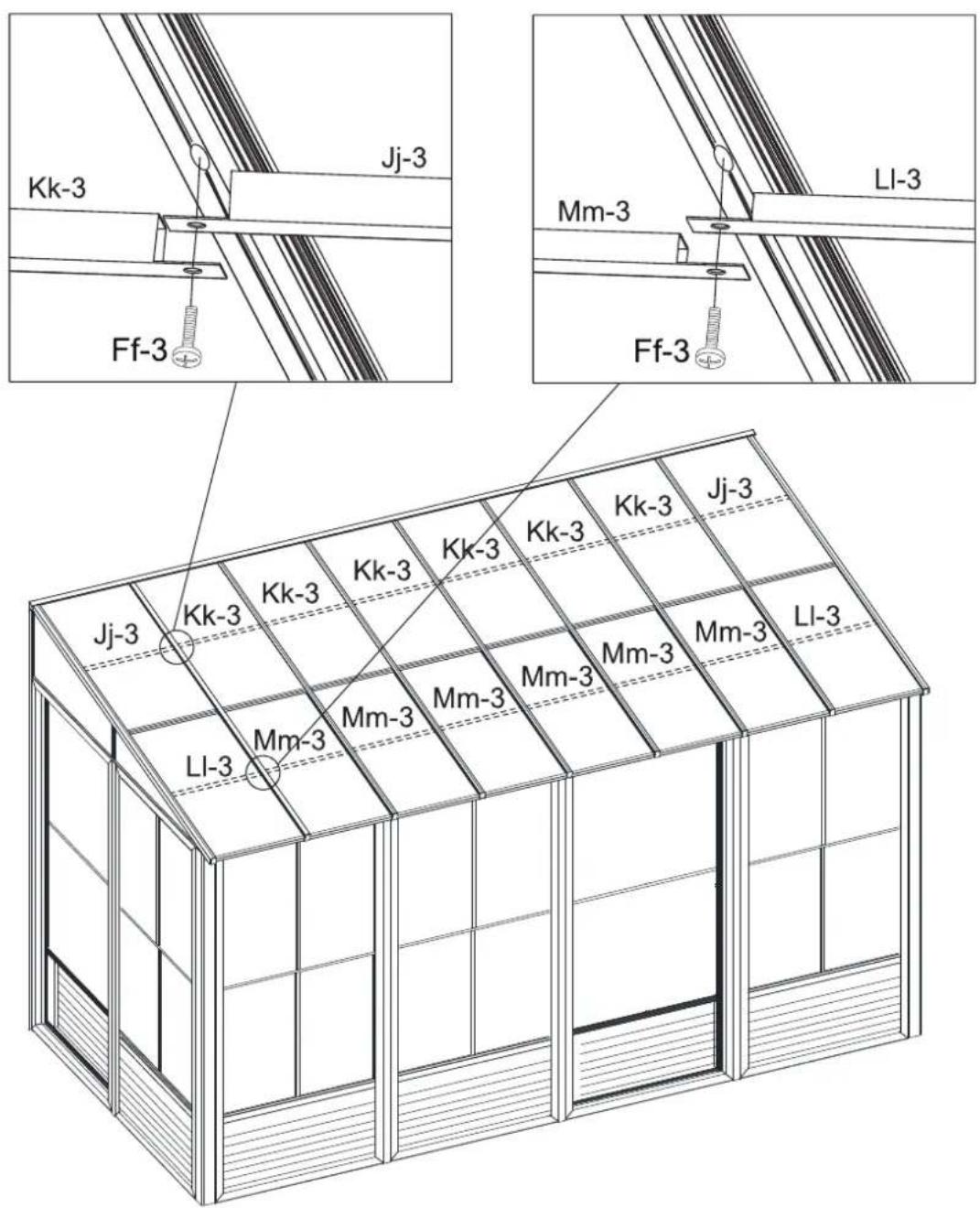 Kk-3
Jj-3
Ff-3

Mm-3
Ll-3
Ff-3

Jj-3
Kk-3
Kk-3
Kk-3
Kk-3
Kk-3
Kk-3
Jj-3

Ll-3
Mm-3
Mm-3
Mm-3
Mm-3
Mm-3
Mm-3
Ll-3